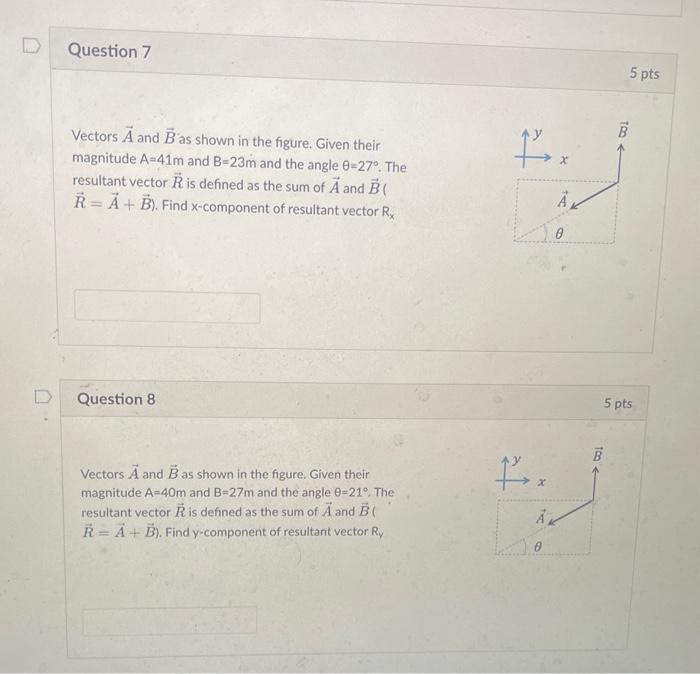 Question 7

5 pts

Vectors $\vec{A}$ and $\vec{B}$ as shown in the figure. Given their magnitude A=41m and B=23m and the angle θ=27°. The resultant vector $\vec{R}$ is defined as the sum of $\vec{A}$ and $\vec{B}$ ( $\vec{R} = \vec{A} + \vec{B}$). Find x-component of resultant vector $R_x$

$y$
$x$
$\vec{B}$
$\vec{A}$
$\theta$

Question 8

5 pts

Vectors $\vec{A}$ and $\vec{B}$ as shown in the figure. Given their magnitude A=40m and B=27m and the angle θ=21°. The resultant vector $\vec{R}$ is defined as the sum of $\vec{A}$ and $\vec{B}$ ( $\vec{R} = \vec{A} + \vec{B}$). Find y-component of resultant vector $R_y$

$y$
$x$
$\vec{B}$
$\vec{A}$
$\theta$